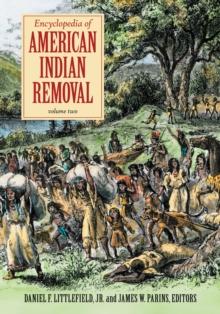 Encyclopedia of
AMERICAN INDIAN REMOVAL
volume two

DANIEL F. LITTLEFIELD, JR. and JAMES W. PARINS, EDITORS